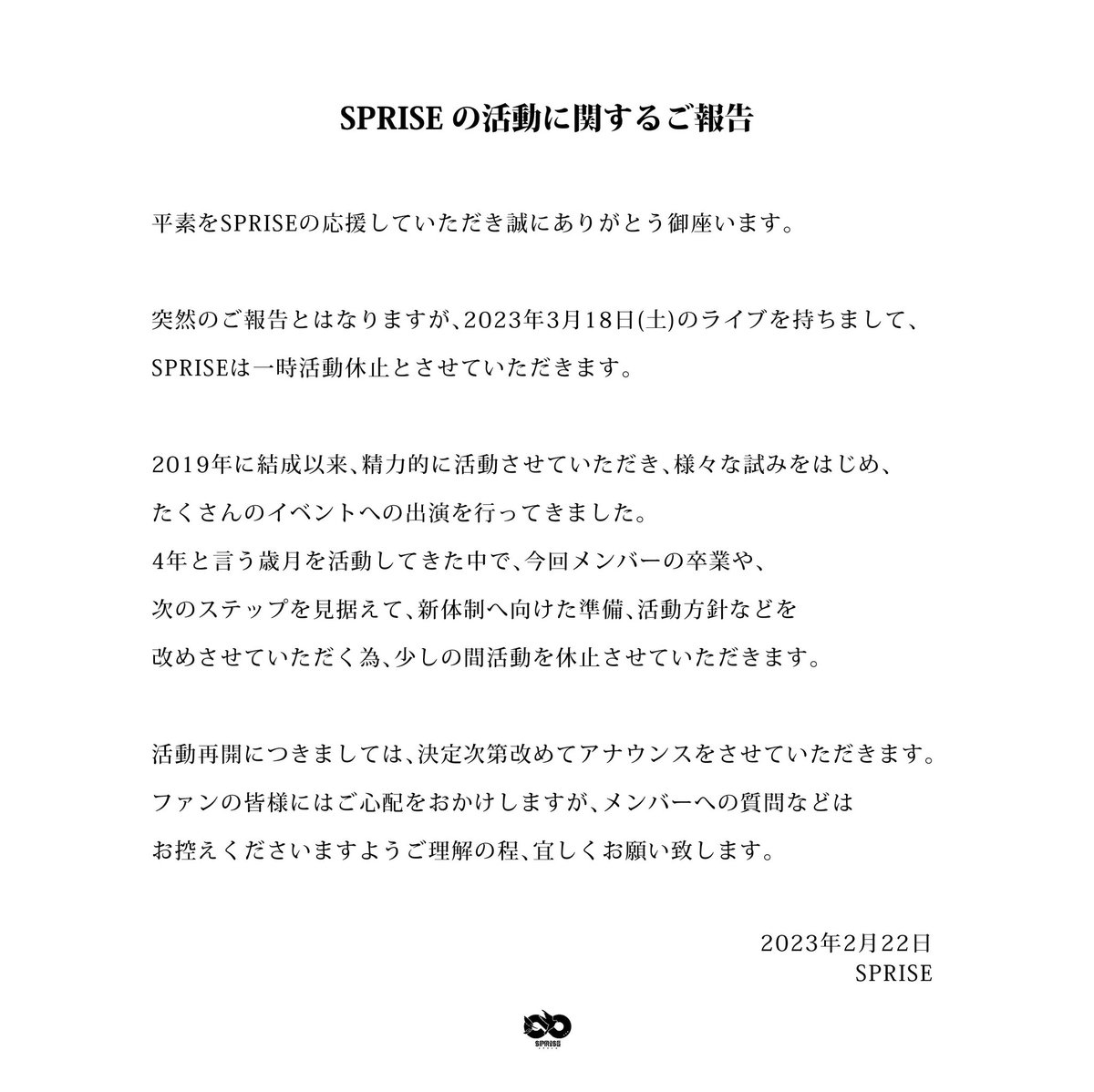 SPRISE の活動に関するご報告

平素をSPRISEの応援していただき誠にありがとう御座います。

突然のご報告とはなりますが、2023年3月18日(土)のライブを持ちまして、SPRISEは一時活動休止とさせていただきます。

2019年に結成以来、精力的に活動させていただき、様々な試みをはじめ、たくさんのイベントへの出演を行ってきました。
4年と言う歳月を活動してきた中で、今回メンバーの卒業や、次のステップを見据えて、新体制へ向けた準備、活動方針などを改めさせていただく為、少しの間活動を休止させていただきます。

活動再開につきましては、決定次第改めてアナウンスをさせていただきます。
ファンの皆様にはご心配をおかけしますが、メンバーへの質問などはお控えくださいますようご理解の程、宜しくお願い致します。

2023年2月22日
SPRISE

SPRISE